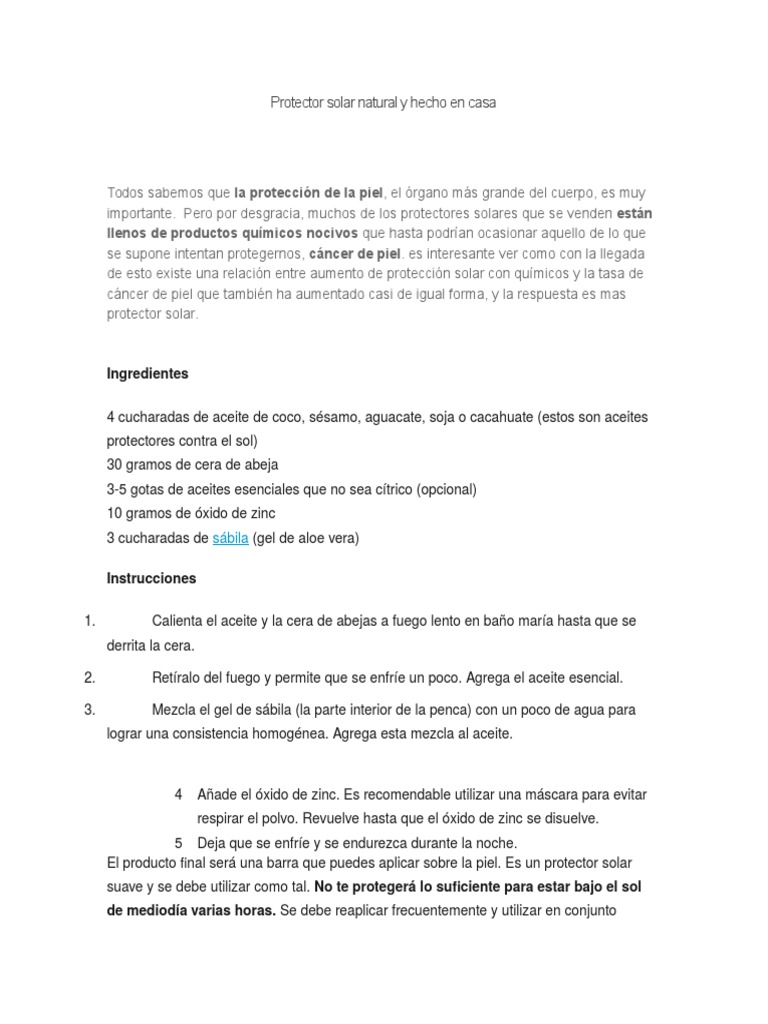 Protector solar natural y hecho en casa

Todos sabemos que la protección de la piel, el órgano más grande del cuerpo, es muy importante. Pero por desgracia, muchos de los protectores solares que se venden están llenos de productos químicos nocivos que hasta podrían ocasionar aquello de lo que se supone intentan protegernos, cáncer de piel. es interesante ver como con la llegada de esto existe una relación entre aumento de protección solar con químicos y la tasa de cáncer de piel que también ha aumentado casi de igual forma, y la respuesta es mas protector solar.

Ingredientes

4 cucharadas de aceite de coco, sésamo, aguacate, soja o cacahuate (estos son aceites protectores contra el sol)
30 gramos de cera de abeja
3-5 gotas de aceites esenciales que no sea cítrico (opcional)
10 gramos de óxido de zinc
3 cucharadas de sábila (gel de aloe vera)

Instrucciones

1. Calienta el aceite y la cera de abejas a fuego lento en baño maría hasta que se derrita la cera.

2. Retíralo del fuego y permite que se enfríe un poco. Agrega el aceite esencial.

3. Mezcla el gel de sábila (la parte interior de la penca) con un poco de agua para lograr una consistencia homogénea. Agrega esta mezcla al aceite.

4 Añade el óxido de zinc. Es recomendable utilizar una máscara para evitar respirar el polvo. Revuelve hasta que el óxido de zinc se disuelve.
5 Deja que se enfríe y se endurezca durante la noche.
El producto final será una barra que puedes aplicar sobre la piel. Es un protector solar suave y se debe utilizar como tal. No te protegerá lo suficiente para estar bajo el sol de mediodía varias horas. Se debe reaplicar frecuentemente y utilizar en conjunto